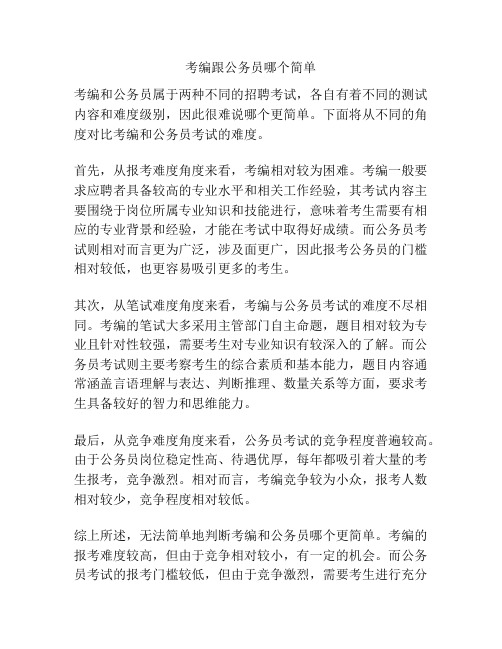 考编跟公务员哪个简单

考编和公务员属于两种不同的招聘考试，各自有着不同的测试内容和难度级别，因此很难说哪个更简单。下面将从不同的角度对比考编和公务员考试的难度。

首先，从报考难度角度来看，考编相对较为困难。考编一般要求应聘者具备较高的专业水平和相关工作经验，其考试内容主要围绕于岗位所属专业知识和技能进行，意味着考生需要有相应的专业背景和经验，才能在考试中取得好成绩。而公务员考试则相对而言更为广泛，涉及面更广，因此报考公务员的门槛相对较低，也更容易吸引更多的考生。

其次，从笔试难度角度来看，考编与公务员考试的难度不尽相同。考编的笔试大多采用主管部门自主命题，题目相对较为专业且针对性较强，需要考生对专业知识有较深入的了解。而公务员考试则主要考察考生的综合素质和基本能力，题目内容通常涵盖言语理解与表达、判断推理、数量关系等方面，要求考生具备较好的智力和思维能力。

最后，从竞争难度角度来看，公务员考试的竞争程度普遍较高。由于公务员岗位稳定性高、待遇优厚，每年都吸引着大量的考生报考，竞争激烈。相对而言，考编竞争较为小众，报考人数相对较少，竞争程度相对较低。

综上所述，无法简单地判断考编和公务员哪个更简单。考编的报考难度较高，但由于竞争相对较小，有一定的机会。而公务员考试的报考门槛较低，但由于竞争激烈，需要考生进行充分